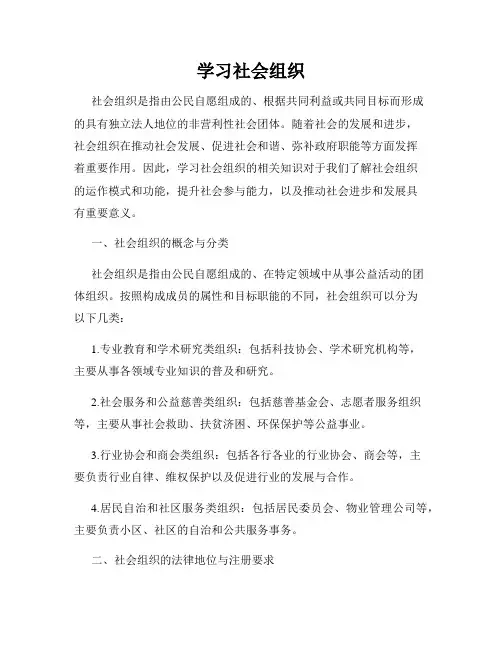 学习社会组织

社会组织是指由公民自愿组成的、根据共同利益或共同目标而形成的具有独立法人地位的非营利性社会团体。随着社会的发展和进步，社会组织在推动社会发展、促进社会和谐、弥补政府职能等方面发挥着重要作用。因此，学习社会组织的相关知识对于我们了解社会组织的运作模式和功能，提升社会参与能力，以及推动社会进步和发展具有重要意义。

一、社会组织的概念与分类

社会组织是指由公民自愿组成的、在特定领域中从事公益活动的团体组织。按照构成成员的属性和目标职能的不同，社会组织可以分为以下几类：

1.专业教育和学术研究类组织：包括科技协会、学术研究机构等，主要从事各领域专业知识的普及和研究。

2.社会服务和公益慈善类组织：包括慈善基金会、志愿者服务组织等，主要从事社会救助、扶贫济困、环保保护等公益事业。

3.行业协会和商会类组织：包括各行各业的行业协会、商会等，主要负责行业自律、维权保护以及促进行业的发展与合作。

4.居民自治和社区服务类组织：包括居民委员会、物业管理公司等，主要负责小区、社区的自治和公共服务事务。

二、社会组织的法律地位与注册要求